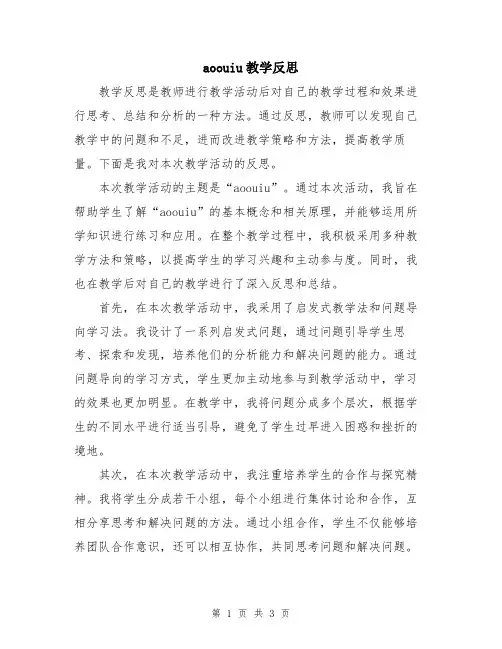 aoouiu教学反思

教学反思是教师进行教学活动后对自己的教学过程和效果进行思考、总结和分析的一种方法。通过反思，教师可以发现自己教学中的问题和不足，进而改进教学策略和方法，提高教学质量。下面是我对本次教学活动的反思。

本次教学活动的主题是“aoouiu”。通过本次活动，我旨在帮助学生了解“aoouiu”的基本概念和相关原理，并能够运用所学知识进行练习和应用。在整个教学过程中，我积极采用多种教学方法和策略，以提高学生的学习兴趣和主动参与度。同时，我也在教学后对自己的教学进行了深入反思和总结。

首先，在本次教学活动中，我采用了启发式教学法和问题导向学习法。我设计了一系列启发式问题，通过问题引导学生思考、探索和发现，培养他们的分析能力和解决问题的能力。通过问题导向的学习方式，学生更加主动地参与到教学活动中，学习的效果也更加明显。在教学中，我将问题分成多个层次，根据学生的不同水平进行适当引导，避免了学生过早进入困惑和挫折的境地。

其次，在本次教学活动中，我注重培养学生的合作与探究精神。我将学生分成若干小组，每个小组进行集体讨论和合作，互相分享思考和解决问题的方法。通过小组合作，学生不仅能够培养团队合作意识，还可以相互协作，共同思考问题和解决问题。

第 1 页 共 3 页